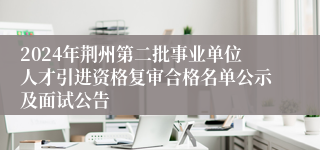 2024年荆州第二批事业单位人才引进资格复审合格名单公示及面试公告